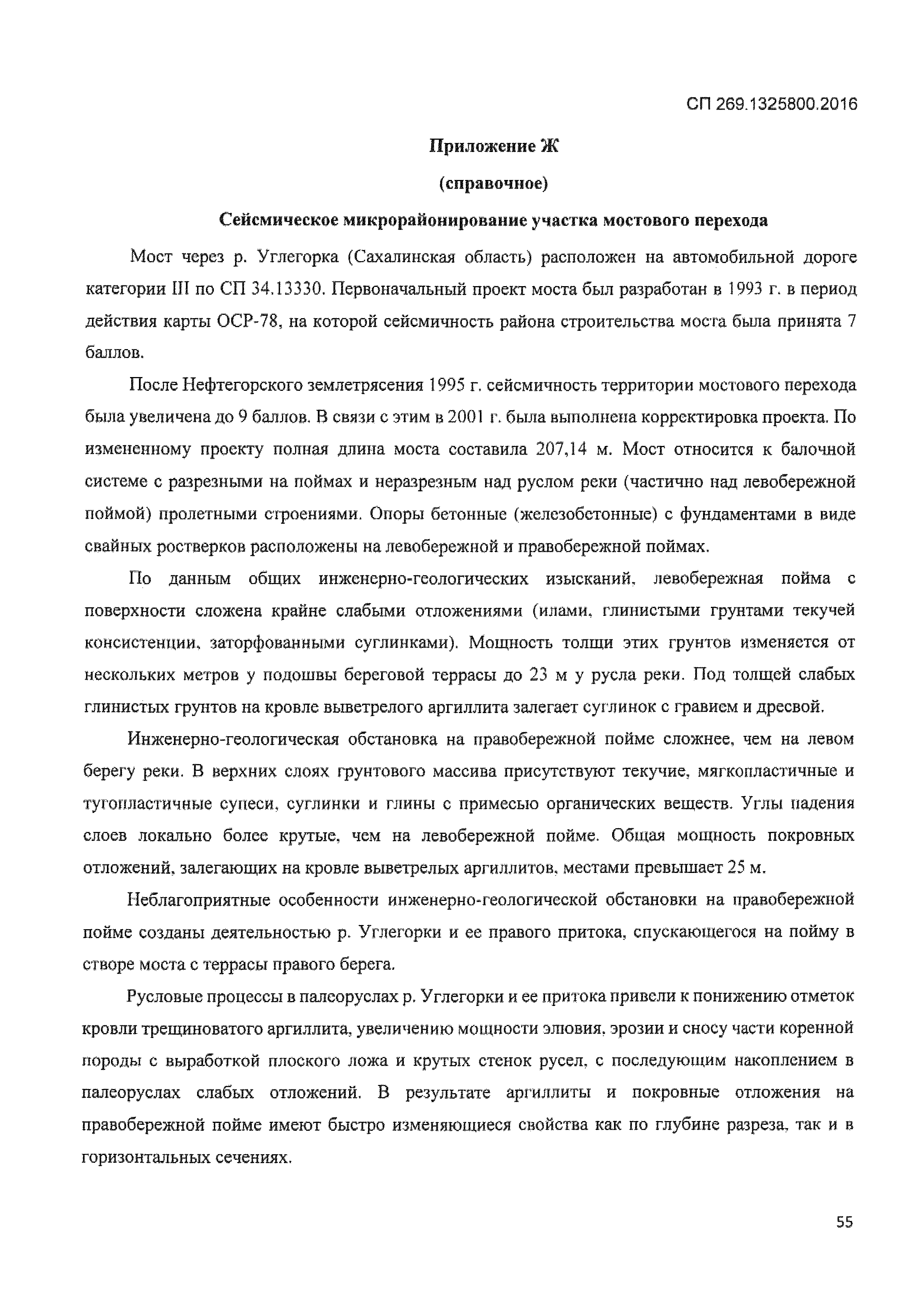 СП 269.1325800.2016

Приложение Ж

(справочное)

Сейсмическое микрорайонирование участка мостового перехода

Мост через р. Углегорка (Сахалинская область) расположен на автомобильной дороге категории III по СП 34.13330. Первоначальный проект моста был разработан в 1993 г. в период действия карты ОСР-78, на которой сейсмичность района строительства моста была принята 7 баллов.

После Нефтегорского землетрясения 1995 г. сейсмичность территории мостового перехода была увеличена до 9 баллов. В связи с этим в 2001 г. была выполнена корректировка проекта. По измененному проекту полная длина моста составила 207,14 м. Мост относится к балочной системе с разрезными на поймах и неразрезным над руслом реки (частично над левобережной поймой) пролетными строениями. Опоры бетонные (железобетонные) с фундаментами в виде свайных ростверков расположены на левобережной и правобережной поймах.

По данным общих инженерно-геологических изысканий, левобережная пойма с поверхности сложена крайне слабыми отложениями (илами, глинистыми грунтами текучей консистенции, заторфованными суглинками). Мощность толщи этих грунтов изменяется от нескольких метров у подошвы береговой террасы до 23 м у русла реки. Под толщей слабых глинистых грунтов на кровле выветрелого аргиллита залегает суглинок с гравием и дресвой.

Инженерно-геологическая обстановка на правобережной пойме сложнее, чем на левом берегу реки. В верхних слоях грунтового массива присутствуют текучие, мягкопластичные и тугопластичные супеси, суглинки и глины с примесью органических веществ. Углы падения слоев локально более крутые, чем на левобережной пойме. Общая мощность покровных отложений, залегающих на кровле выветрелых аргиллитов, местами превышает 25 м.

Неблагоприятные особенности инженерно-геологической обстановки на правобережной пойме созданы деятельностью р. Углегорки и ее правого притока, спускающегося на пойму в створе моста с террасы правого берега.

Русловые процессы в палеоруслах р. Углегорки и ее притока привели к понижению отметок кровли трещиноватого аргиллита, увеличению мощности элювия, эрозии и сносу части коренной породы с выработкой плоского ложа и крутых стенок русел, с последующим накоплением в палеоруслах слабых отложений. В результате аргиллиты и покровные отложения на правобережной пойме имеют быстро изменяющиеся свойства как по глубине разреза, так и в горизонтальных сечениях.

55